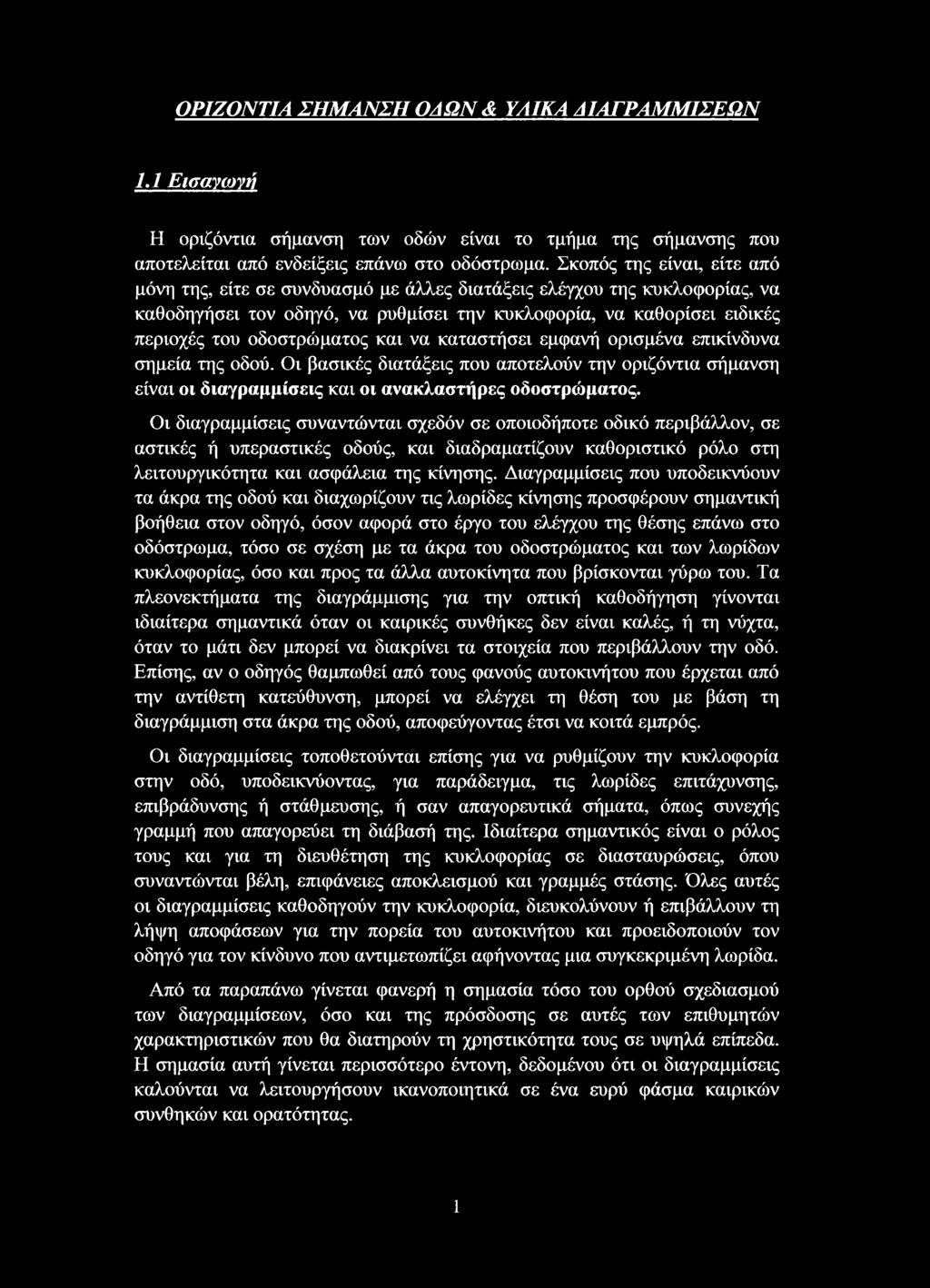 ΟΡΙΖΟΝΤΙΑ ΣΗΜΑΝΣΗ ΟΔΩΝ & ΥΛΙΚΑ ΔΙΑΓΡΑΜΜΙΣΕΩΝ

1.1 Εισαγωγή

Η οριζόντια σήμανση των οδών είναι το τμήμα της σήμανσης που αποτελείται από ενδείξεις επάνω στο οδόστρωμα. Σκοπός της είναι, είτε από μόνη της, είτε σε συνδυασμό με άλλες διατάξεις ελέγχου της κυκλοφορίας, να καθοδηγήσει τον οδηγό, να ρυθμίσει την κυκλοφορία, να καθορίσει ειδικές περιοχές του οδοστρώματος και να καταστήσει εμφανή ορισμένα επικίνδυνα σημεία της οδού. Οι βασικές διατάξεις που αποτελούν την οριζόντια σήμανση είναι οι διαγραμμίσεις και οι ανακλαστήρες οδοστρώματος.

Οι διαγραμμίσεις συναντώνται σχεδόν σε οποιοδήποτε οδικό περιβάλλον, σε αστικές ή υπεραστικές οδούς, και διαδραματίζουν καθοριστικό ρόλο στη λειτουργικότητα και ασφάλεια της κίνησης. Διαγραμμίσεις που υποδεικνύουν τα άκρα της οδού και διαχωρίζουν τις λωρίδες κίνησης προσφέρουν σημαντική βοήθεια στον οδηγό, όσον αφορά στο έργο του ελέγχου της θέσης επάνω στο οδόστρωμα, τόσο σε σχέση με τα άκρα του οδοστρώματος και των λωρίδων κυκλοφορίας, όσο και προς τα άλλα αυτοκίνητα που βρίσκονται γύρω του. Τα πλεονεκτήματα της διαγράμμισης για την οπτική καθοδήγηση γίνονται ιδιαίτερα σημαντικά όταν οι καιρικές συνθήκες δεν είναι καλές, ή τη νύχτα, όταν το μάτι δεν μπορεί να διακρίνει τα στοιχεία που περιβάλλουν την οδό. Επίσης, αν ο οδηγός θαμπωθεί από τους φανούς αυτοκινήτου που έρχεται από την αντίθετη κατεύθυνση, μπορεί να ελέγχει τη θέση του με βάση τη διαγράμμιση στα άκρα της οδού, αποφεύγοντας έτσι να κοιτά εμπρός.

Οι διαγραμμίσεις τοποθετούνται επίσης για να ρυθμίζουν την κυκλοφορία στην οδό, υποδεικνύοντας, για παράδειγμα, τις λωρίδες επιτάχυνσης, επιβράδυνσης ή στάθμευσης, ή σαν απαγορευτικά σήματα, όπως συνεχής γραμμή που απαγορεύει τη διάβασή της. Ιδιαίτερα σημαντικός είναι ο ρόλος τους και για τη διευθέτηση της κυκλοφορίας σε διασταυρώσεις, όπου συναντώνται βέλη, επιφάνειες αποκλεισμού και γραμμές στάσης. Όλες αυτές οι διαγραμμίσεις καθοδηγούν την κυκλοφορία, διευκολύνουν ή επιβάλλουν τη λήψη αποφάσεων για την πορεία του αυτοκινήτου και προειδοποιούν τον οδηγό για τον κίνδυνο που αντιμετωπίζει αφήνοντας μια συγκεκριμένη λωρίδα.

Από τα παραπάνω γίνεται φανερή η σημασία τόσο του ορθού σχεδιασμού των διαγραμμίσεων, όσο και της πρόσδοσης σε αυτές των επιθυμητών χαρακτηριστικών που θα διατηρούν τη χρηστικότητα τους σε υψηλά επίπεδα. Η σημασία αυτή γίνεται περισσότερο έντονη, δεδομένου ότι οι διαγραμμίσεις καλούνται να λειτουργήσουν ικανοποιητικά σε ένα ευρύ φάσμα καιρικών συνθηκών και ορατότητας.

1